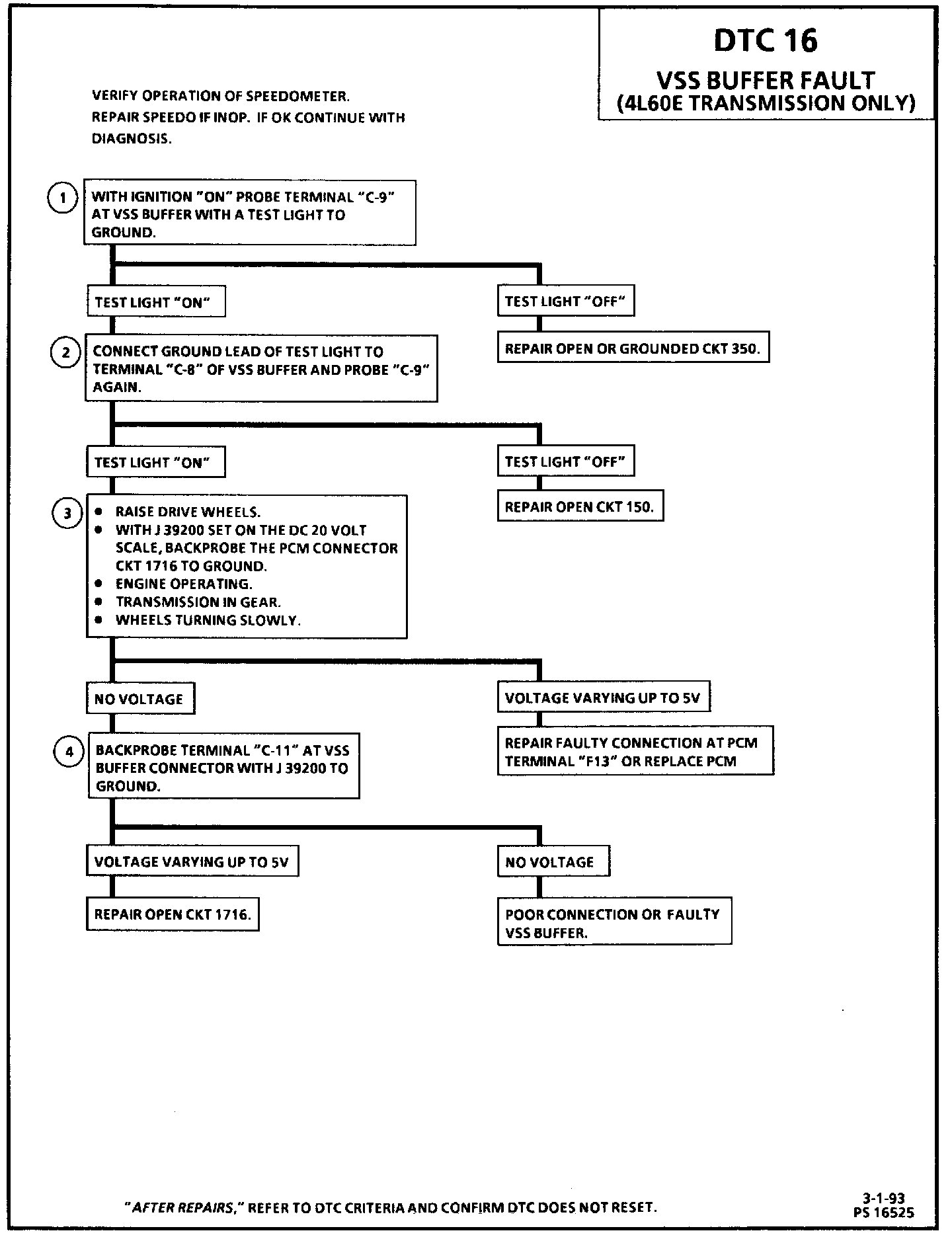 DTC 16
VSS BUFFER FAULT
(4L60E TRANSMISSION ONLY)

VERIFY OPERATION OF SPEEDOMETER.
REPAIR SPEEDO IF INOP. IF OK CONTINUE WITH DIAGNOSIS.

1

WITH IGNITION "ON" PROBE TERMINAL "C-9" AT VSS BUFFER WITH A TEST LIGHT TO GROUND.

TEST LIGHT "ON"

TEST LIGHT "OFF"

REPAIR OPEN OR GROUNDED CKT 350.

2

CONNECT GROUND LEAD OF TEST LIGHT TO TERMINAL "C-8" OF VSS BUFFER AND PROBE "C-9" AGAIN.

TEST LIGHT "ON"

TEST LIGHT "OFF"

REPAIR OPEN CKT 150.

3

• RAISE DRIVE WHEELS.
• WITH J 39200 SET ON THE DC 20 VOLT SCALE, BACKPROBE THE PCM CONNECTOR CKT 1716 TO GROUND.
• ENGINE OPERATING.
• TRANSMISSION IN GEAR.
• WHEELS TURNING SLOWLY.

NO VOLTAGE

VOLTAGE VARYING UP TO 5V

REPAIR FAULTY CONNECTION AT PCM TERMINAL "F13" OR REPLACE PCM

4

BACKPROBE TERMINAL "C-11" AT VSS BUFFER CONNECTOR WITH J 39200 TO GROUND.

VOLTAGE VARYING UP TO 5V

NO VOLTAGE

REPAIR OPEN CKT 1716.

POOR CONNECTION OR FAULTY VSS BUFFER.

"AFTER REPAIRS," REFER TO DTC CRITERIA AND CONFIRM DTC DOES NOT RESET.

3-1-93
PS 16525